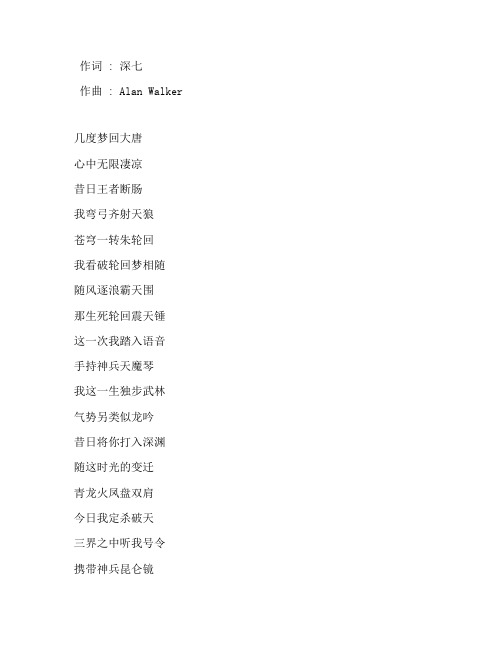 作词 : 深七
作曲 : Alan Walker

几度梦回大唐
心中无限凄凉
昔日王者断肠
我弯弓齐射天狼
苍穹一转朱轮回
我看破轮回梦相随
随风逐浪霸天围
那生死轮回震天锤
这一次我踏入语音
手持神兵天魔琴
我这一生独步武林
气势另类似龙吟
昔日将你打入深渊
随这时光的变迁
青龙火凤盘双肩
今日我定杀破天
三界之中听我号令
携带神兵昆仑镜